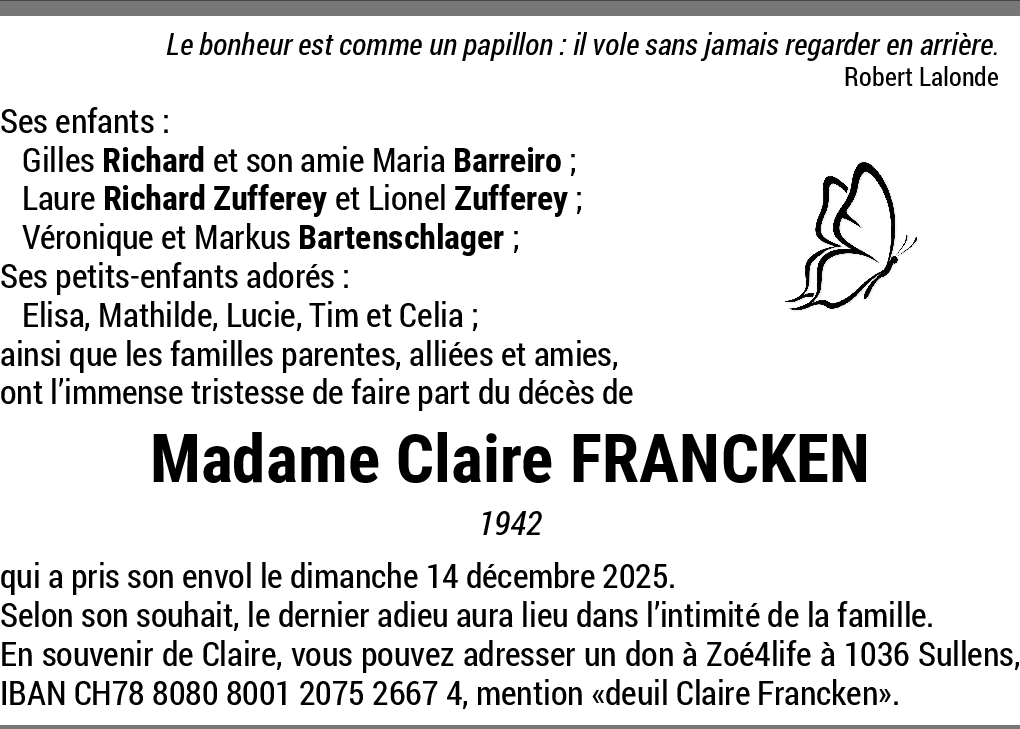 Le bonheur est comme un papillon : il vole sans jamais regarder en arrière.
Robert Lalonde

Ses enfants :
Gilles Richard et son amie Maria Barreiro ;
Laure Richard Zufferey et Lionel Zufferey ;
Véronique et Markus Bartenschlager ;
Ses petits-enfants adorés :
Elisa, Mathilde, Lucie, Tim et Celia ;
ainsi que les familles parentes, alliées et amies,
ont l'immense tristesse de faire part du décès de

Madame Claire FRANCKEN

1942

qui a pris son envol le dimanche 14 décembre 2025.
Selon son souhait, le dernier adieu aura lieu dans l'intimité de la famille.
En souvenir de Claire, vous pouvez adresser un don à Zoé4life à 1036 Sullens, IBAN CH78 8080 8001 2075 2667 4, mention «deuil Claire Francken».